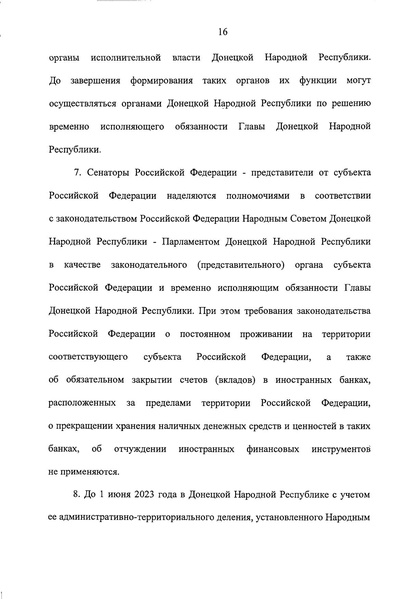 16

органы исполнительной власти Донецкой Народной Республики. До завершения формирования таких органов их функции могут осуществляться органами Донецкой Народной Республики по решению временно исполняющего обязанности Главы Донецкой Народной Республики.

7. Сенаторы Российской Федерации - представители от субъекта Российской Федерации наделяются полномочиями в соответствии с законодательством Российской Федерации Народным Советом Донецкой Народной Республики - Парламентом Донецкой Народной Республики в качестве законодательного (представительного) органа субъекта Российской Федерации и временно исполняющим обязанности Главы Донецкой Народной Республики. При этом требования законодательства Российской Федерации о постоянном проживании на территории соответствующего субъекта Российской Федерации, а также об обязательном закрытии счетов (вкладов) в иностранных банках, расположенных за пределами территории Российской Федерации, о прекращении хранения наличных денежных средств и ценностей в таких банках, об отчуждении иностранных финансовых инструментов не применяются.

8. До 1 июня 2023 года в Донецкой Народной Республике с учетом ее административно-территориального деления, установленного Народным